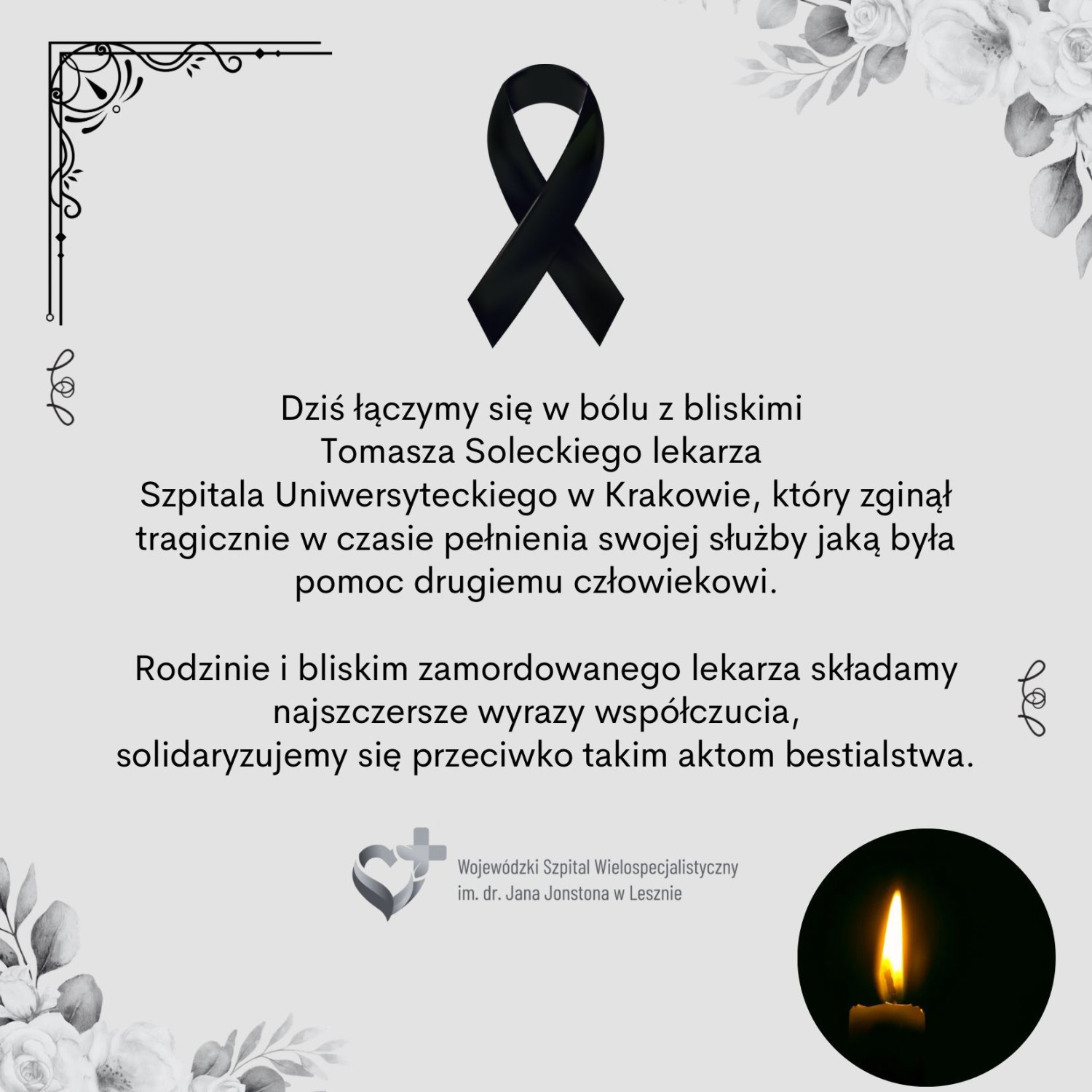 Dziś łączymy się w bólu z bliskimi Tomasza Soleckiego lekarza Szpitala Uniwersyteckiego w Krakowie, który zginął tragicznie w czasie pełnienia swojej służby jaką była pomoc drugiemu człowiekowi.

Rodzinie i bliskim zamordowanego lekarza składamy najszczersze wyrazy współczucia, solidaryzujemy się przeciwko takim aktom bestialstwa.

Wojewódzki Szpital Wielospecjalistyczny
im. dr. Jana Jonstona w Lesznie